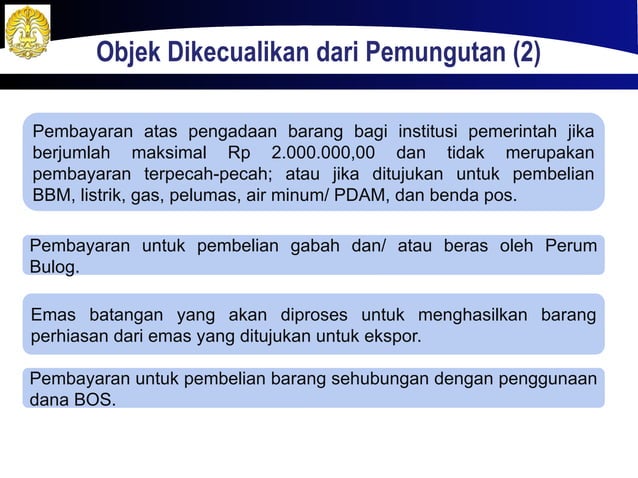 Objek Dikecualikan dari Pemungutan (2)

Pembayaran atas pengadaan barang bagi institusi pemerintah jika berjumlah maksimal Rp 2.000.000,00 dan tidak merupakan pembayaran terpecah-pecah; atau jika ditujukan untuk pembelian BBM, listrik, gas, pelumas, air minum/ PDAM, dan benda pos.

Pembayaran untuk pembelian gabah dan/ atau beras oleh Perum Bulog.

Emas batangan yang akan diproses untuk menghasilkan barang perhiasan dari emas yang ditujukan untuk ekspor.

Pembayaran untuk pembelian barang sehubungan dengan penggunaan dana BOS.